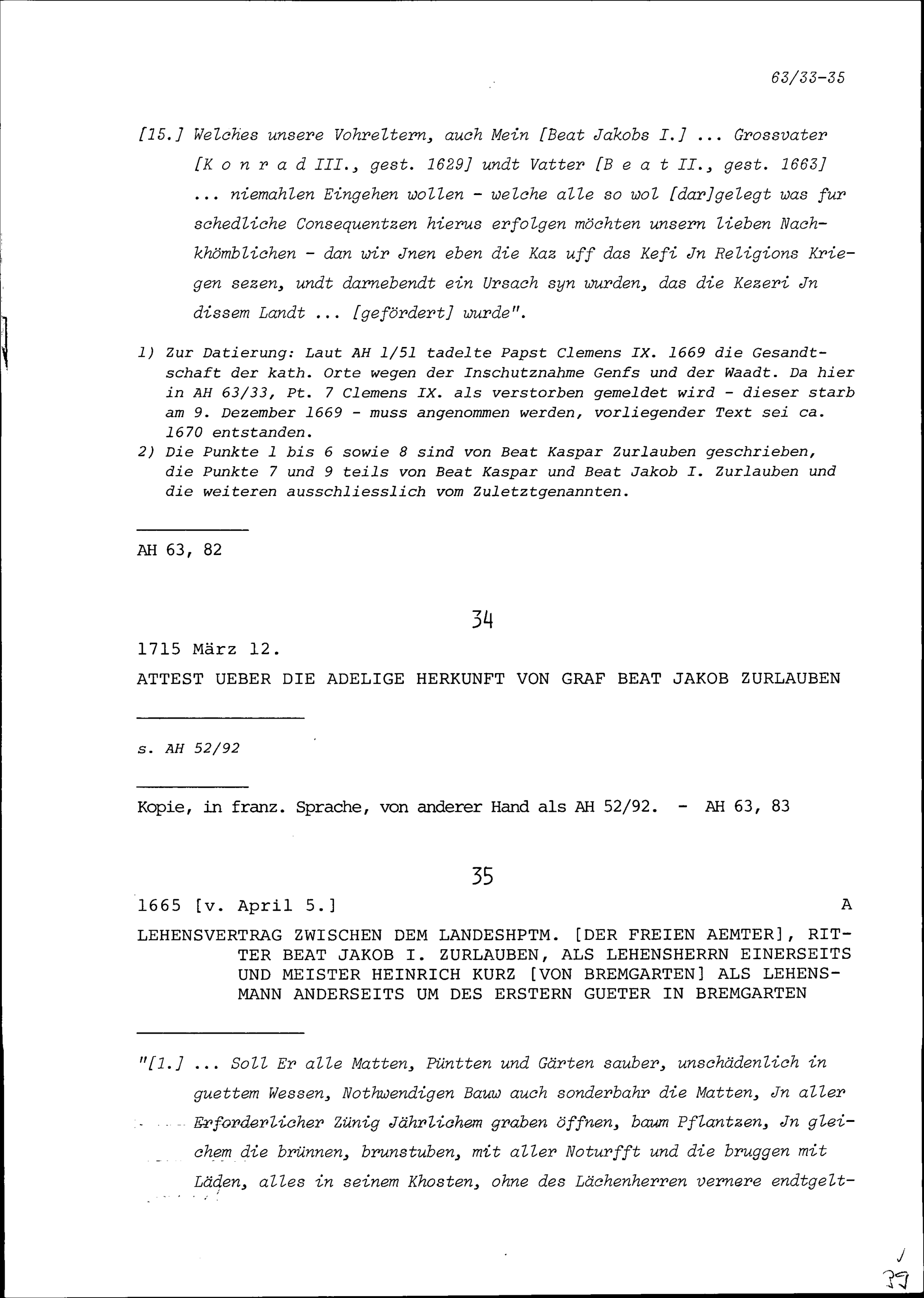 63/33-35

[15.] Welches unsere Vohreltern, auch Mein [Beat Jakobs I.] ... Grossvater [K o n r a d III., gest. 1629] undt Vatter [B e a t II., gest. 1663] ... niemahlen Eingehen wollen - welche alle so wol [dar]gelegt was fur schedliche Consequentzen hierus erfolgen möchten unsern lieben Nachkhömblichen - dan wir Jnen eben die Kaz uff das Kefi Jn Religions Kriegen sezen, undt darnebendt ein Ursach syn wurden, das die Kezeri Jn dissem Landt ... [gefördert] wurde".

1) Zur Datierung: Laut AH 1/51 tadelte Papst Clemens IX. 1669 die Gesandtschaft der kath. Orte wegen der Inschutznahme Genfs und der Waadt. Da hier in AH 63/33, Pt. 7 Clemens IX. als verstorben gemeldet wird - dieser starb am 9. Dezember 1669 - muss angenommen werden, vorliegender Text sei ca. 1670 entstanden.
2) Die Punkte 1 bis 6 sowie 8 sind von Beat Kaspar Zurlauben geschrieben, die Punkte 7 und 9 teils von Beat Kaspar und Beat Jakob I. Zurlauben und die weiteren ausschliesslich vom Zuletztgenannten.

AH 63, 82

34

1715 März 12.
ATTEST UEBER DIE ADELIGE HERKUNFT VON GRAF BEAT JAKOB ZURLAUBEN

s. AH 52/92

Kopie, in franz. Sprache, von anderer Hand als AH 52/92. - AH 63, 83

35

1665 [v. April 5.] A
LEHENSVERTRAG ZWISCHEN DEM LANDESHPTM. [DER FREIEN AEMTER], RITTER BEAT JAKOB I. ZURLAUBEN, ALS LEHENSHERRN EINERSEITS UND MEISTER HEINRICH KURZ [VON BREMGARTEN] ALS LEHENSMANN ANDERSEITS UM DES ERSTERN GUETER IN BREMGARTEN

"[1.] ... Soll Er alle Matten, Püntten und Gärten sauber, unschädenlich in guettem Wessen, Nothwendigen Bauw auch sonderbahr die Matten, Jn aller Erforderlicher Zünig Jährlichem graben öffnen, baum Pflantzen, Jn gleichem die brünnen, brunstuben, mit aller Noturfft und die bruggen mit Läden, alles in seinem Khosten, ohne des Lächenherren vernere endtgelt-

39